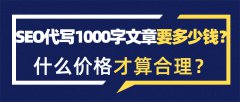 SEO代写1000字文章要多少钱？

什么价格才算合理？